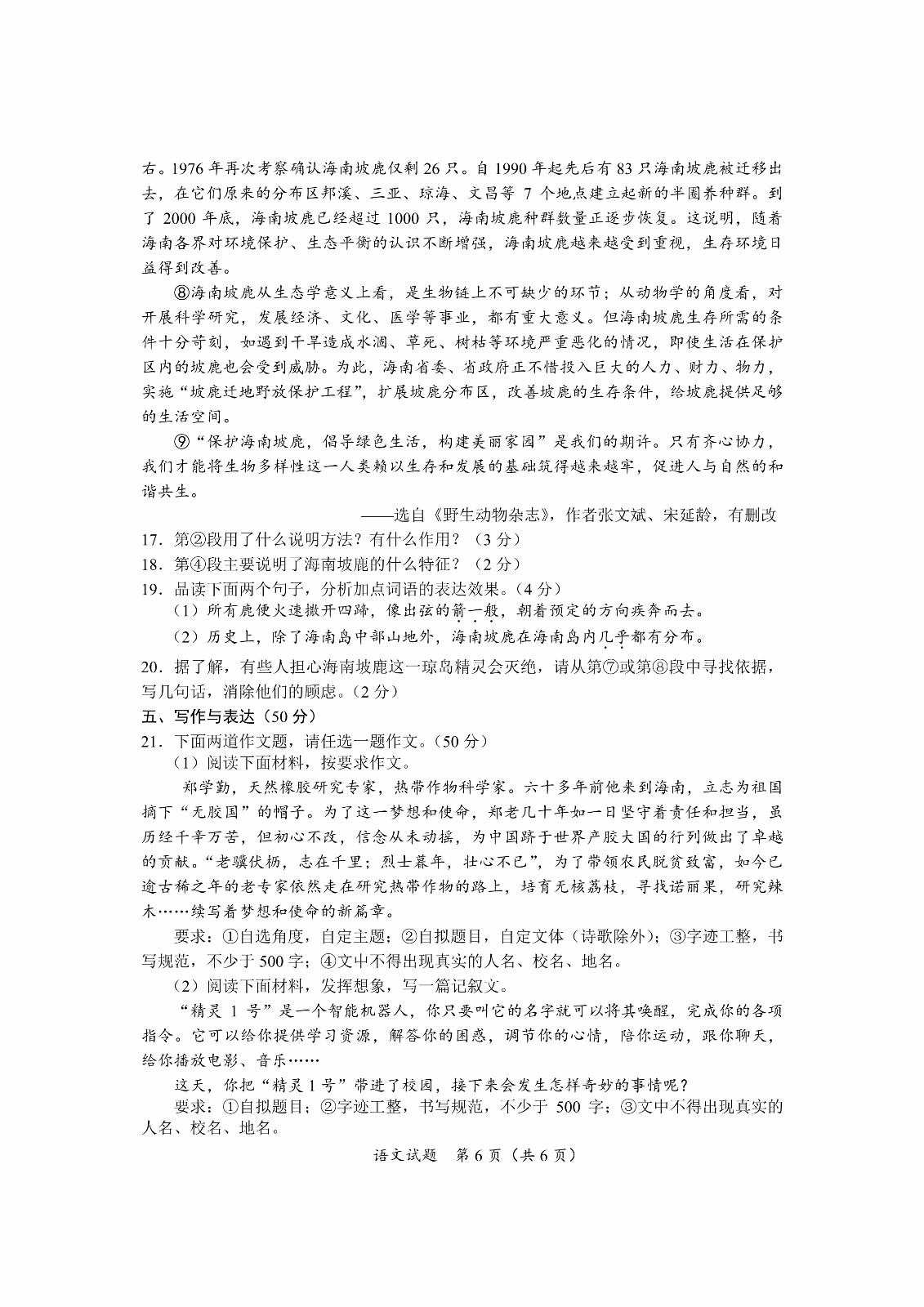 右。1976 年再次考察确认海南坡鹿仅剩 26 只。自 1990 年起先后有 83 只海南坡鹿被迁移出去，在它们原来的分布区邦溪、三亚、琼海、文昌等 7 个地点建立起新的半圈养种群。到了 2000 年底，海南坡鹿已经超过 1000 只，海南坡鹿种群数量正逐步恢复。这说明，随着海南各界对环境保护、生态平衡的认识不断增强，海南坡鹿越来越受到重视，生存环境日益得到改善。

⑧海南坡鹿从生态学意义上看，是生物链上不可缺少的环节；从动物学的角度看，对开展科学研究，发展经济、文化、医学等事业，都有重大意义。但海南坡鹿生存所需的条件十分苛刻，如遇到干旱造成水涸、草死、树枯等环境严重恶化的情况，即使生活在保护区内的坡鹿也会受到威胁。为此，海南省委、省政府正不惜投入巨大的人力、财力、物力，实施“坡鹿迁地野放保护工程”，扩展坡鹿分布区，改善坡鹿的生存条件，给坡鹿提供足够的生活空间。

⑨“保护海南坡鹿，倡导绿色生活，构建美丽家园”是我们的期许。只有齐心协力，我们才能将生物多样性这一人类赖以生存和发展的基础筑得越来越牢，促进人与自然的和谐共生。

——选自《野生动物杂志》，作者张文斌、宋延龄，有删改

17．第②段用了什么说明方法？有什么作用？（3 分）

18．第④段主要说明了海南坡鹿的什么特征？（2 分）

19．品读下面两个句子，分析加点词语的表达效果。（4 分）

（1）所有鹿便火速撒开四蹄，像出弦的箭一般，朝着预定的方向疾奔而去。

（2）历史上，除了海南岛中部山地外，海南坡鹿在海南岛内几乎都有分布。

20．据了解，有些人担心海南坡鹿这一琼岛精灵会灭绝，请从第⑦或第⑧段中寻找依据，写几句话，消除他们的顾虑。（2 分）

五、写作与表达（50 分）

21．下面两道作文题，请任选一题作文。（50 分）

（1）阅读下面材料，按要求作文。

郑学勤，天然橡胶研究专家，热带作物科学家。六十多年前他来到海南，立志为祖国摘下“无胶国”的帽子。为了这一梦想和使命，郑老几十年如一日坚守着责任和担当，虽历经千辛万苦，但初心不改，信念从未动摇，为中国跻于世界产胶大国的行列做出了卓越的贡献。“老骥伏枥，志在千里；烈士暮年，壮心不已”，为了带领农民脱贫致富，如今已逾古稀之年的老专家依然走在研究热带作物的路上，培育无核荔枝，寻找诺丽果，研究辣木……续写着梦想和使命的新篇章。

要求：①自选角度，自定主题；②自拟题目，自定文体（诗歌除外）；③字迹工整，书写规范，不少于 500 字；④文中不得出现真实的人名、校名、地名。

（2）阅读下面材料，发挥想象，写一篇记叙文。

“精灵 1 号”是一个智能机器人，你只要叫它的名字就可以将其唤醒，完成你的各项指令。它可以给你提供学习资源，解答你的困惑，调节你的心情，陪你运动，跟你聊天，给你播放电影、音乐……

这天，你把“精灵 1 号”带进了校园，接下来会发生怎样奇妙的事情呢？

要求：①自拟题目；②字迹工整，书写规范，不少于 500 字；③文中不得出现真实的人名、校名、地名。

语文试题 第 6 页（共 6 页）